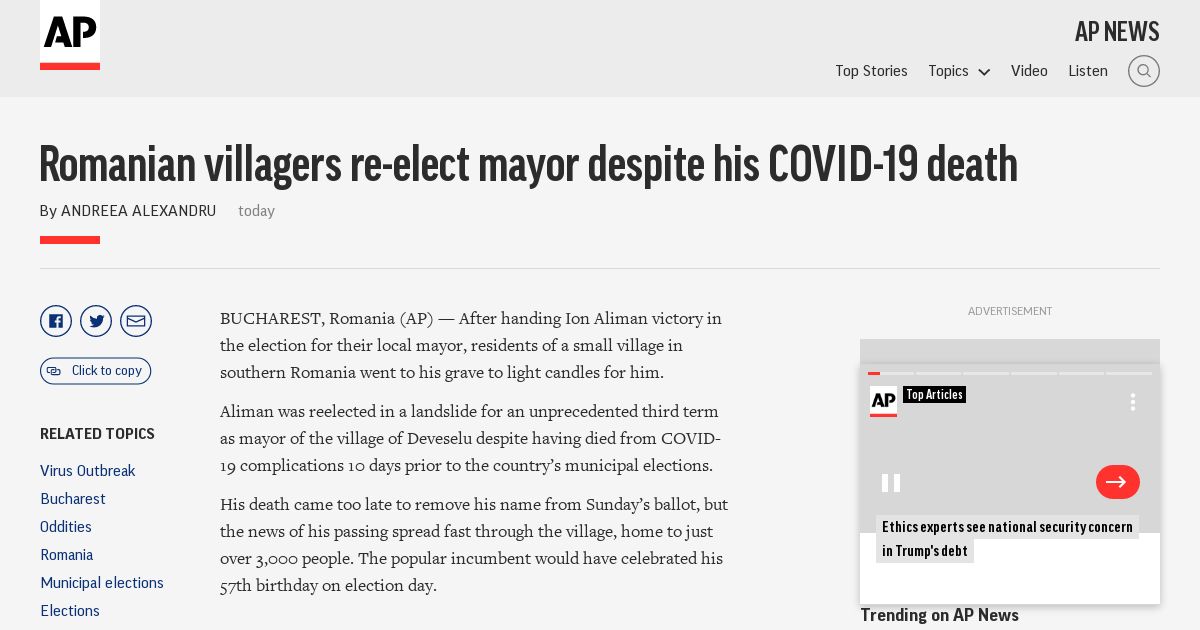 AP

AP NEWS

Top Stories Topics Video Listen

Romanian villagers re-elect mayor despite his COVID-19 death

By ANDREEA ALEXANDRU today

Click to copy

RELATED TOPICS

Virus Outbreak
Bucharest
Oddities
Romania
Municipal elections
Elections

BUCHAREST, Romania (AP) — After handing Ion Aliman victory in the election for their local mayor, residents of a small village in southern Romania went to his grave to light candles for him.

Aliman was reelected in a landslide for an unprecedented third term as mayor of the village of Deveselu despite having died from COVID-19 complications 10 days prior to the country's municipal elections.

His death came too late to remove his name from Sunday's ballot, but the news of his passing spread fast through the village, home to just over 3,000 people. The popular incumbent would have celebrated his 57th birthday on election day.

ADVERTISEMENT

AP Top Articles

Ethics experts see national security concern in Trump's debt

Trending on AP News